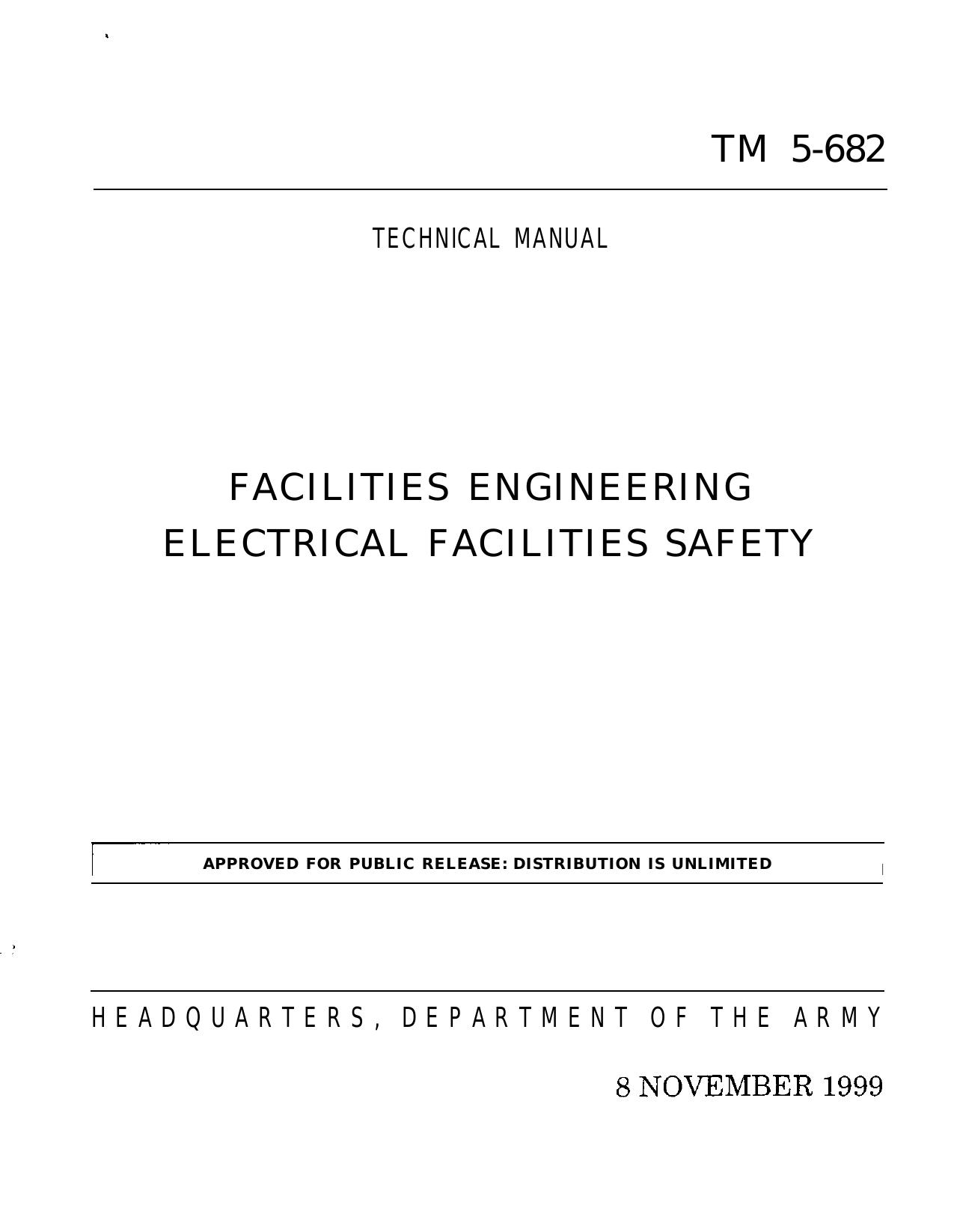 TM 5-682

TECHNICAL MANUAL

FACILITIES ENGINEERING
ELECTRICAL FACILITIES SAFETY

APPROVED FOR PUBLIC RELEASE: DISTRIBUTION IS UNLIMITED

HEADQUARTERS, DEPARTMENT OF THE ARMY

8 NOVEMBER 1999